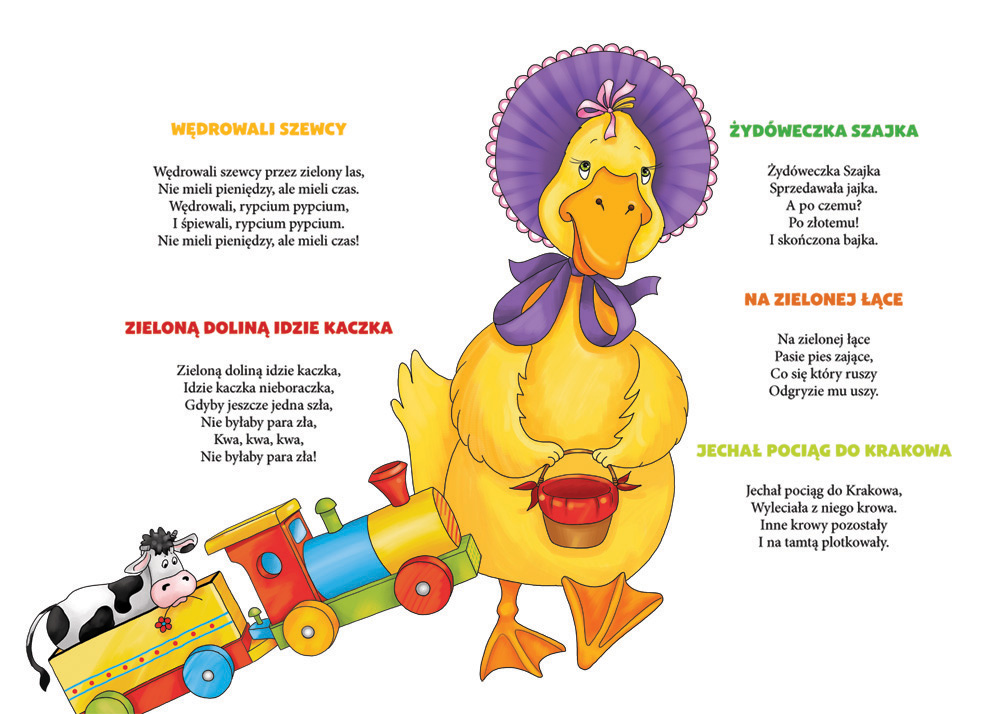 WĘDROWALI SZEWCY

Wędrowali szewcy przez zielony las,
Nie mieli pieniędzy, ale mieli czas.
Wędrowali, rypcium pypcium,
I śpiewali, rypcium pypcium.
Nie mieli pieniędzy, ale mieli czas!

ZIELONĄ DOLINĄ IDZIE KACZKA

Zieloną doliną idzie kaczka,
Idzie kaczka nieboraczka,
Gdyby jeszcze jedna szła,
Nie byłaby para zła,
Kwa, kwa, kwa,
Nie byłaby para zła!

ŻYDÓWECZKA SZAJKA

Żydóweczka Szajka
Sprzedawała jajka.
A po czemu?
Po złotemu!
I skończona bajka.

NA ZIELONEJ ŁĄCE

Na zielonej łące
Pasie pies zające,
Co się który ruszy
Odgryzie mu uszy.

JECHAŁ POCIĄG DO KRAKOWA

Jechał pociąg do Krakowa,
Wyleciała z niego krowa.
Inne krowy pozostały
I na tamtą plotkowały.